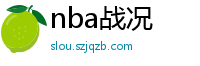 nba战况

slou.szjqzb.com